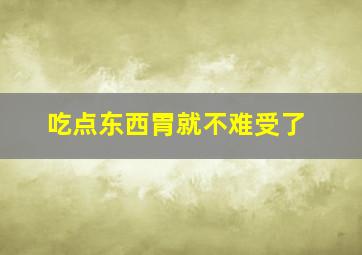 吃点东西胃就不难受了